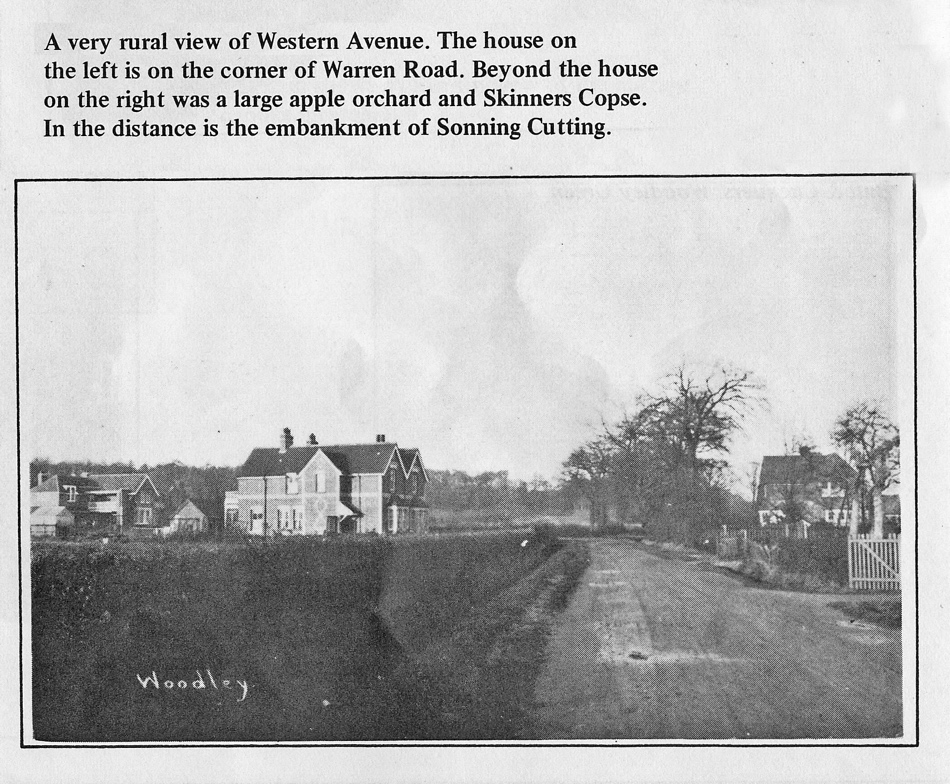 A very rural view of Western Avenue. The house on the left is on the corner of Warren Road. Beyond the house on the right was a large apple orchard and Skinners Copse. In the distance is the embankment of Sonning Cutting.

Woodley